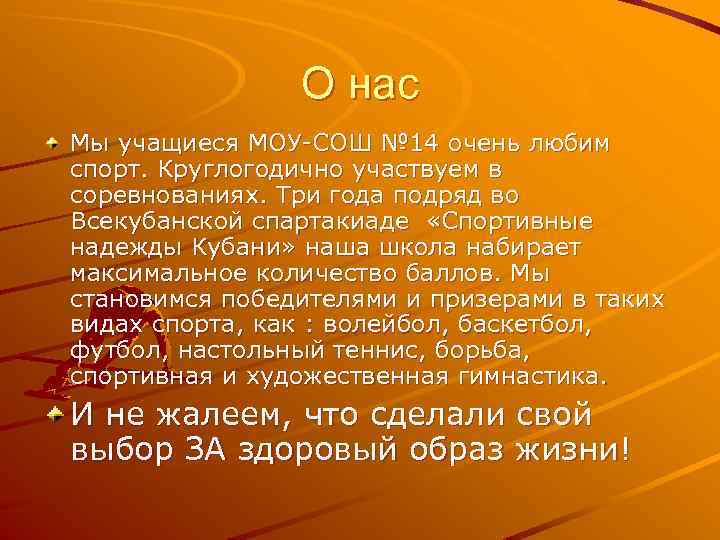 О нас

Мы учащиеся МОУ-СОШ №14 очень любим спорт. Круглогодично участвуем в соревнованиях. Три года подряд во Всекубанской спартакиаде «Спортивные надежды Кубани» наша школа набирает максимальное количество баллов. Мы становимся победителями и призерами в таких видах спорта, как : волейбол, баскетбол, футбол, настольный теннис, борьба, спортивная и художественная гимнастика.

И не жалеем, что сделали свой выбор ЗА здоровый образ жизни!